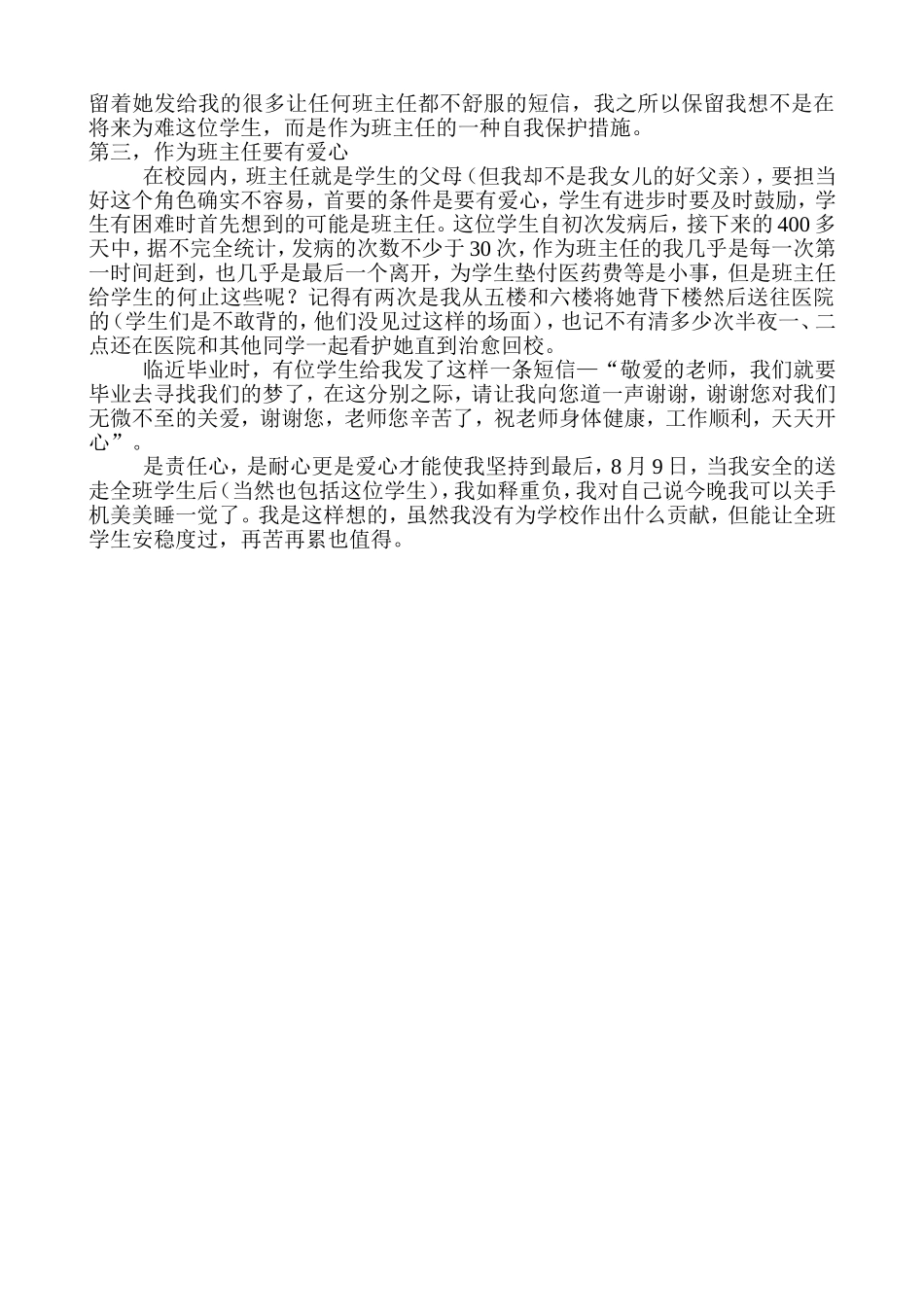 留着她发给我的很多让任何班主任都不舒服的短信，我之所以保留我想不是在将来为难这位学生，而是作为班主任的一种自我保护措施。
第三，作为班主任要有爱心

在校园内，班主任就是学生的父母（但我却不是我女儿的好父亲），要担当好这个角色确实不容易，首要的条件是要有爱心，学生有进步时要及时鼓励，学生有困难时首先想到的可能是班主任。这位学生自初次发病后，接下来的400多天中，据不完全统计，发病的次数不少于30次，作为班主任的我几乎是每一次第一时间赶到，也几乎是最后一个离开，为学生垫付医药费等是小事，但是班主任给学生的何止这些呢？记得有两次是我从五楼和六楼将她背下楼然后送往医院的（学生们是不敢背的，他们没见过这样的场面），也记不有清多少次半夜一、二点还在医院和其他同学一起看护她直到治愈回校。

临近毕业时，有位学生给我发了这样一条短信—“敬爱的老师，我们就要毕业去寻找我们的梦了，在这分别之际，请让我向您道一声谢谢，谢谢您对我们无微不至的关爱，谢谢您，老师您辛苦了，祝老师身体健康，工作顺利，天天开心”。

是责任心，是耐心更是爱心才能使我坚持到最后，8月9日，当我安全的送走全班学生后（当然也包括这位学生），我如释重负，我对自己说今晚我可以关手机美美睡一觉了。我是这样想的，虽然我没有为学校作出什么贡献，但能让全班学生安稳度过，再苦再累也值得。